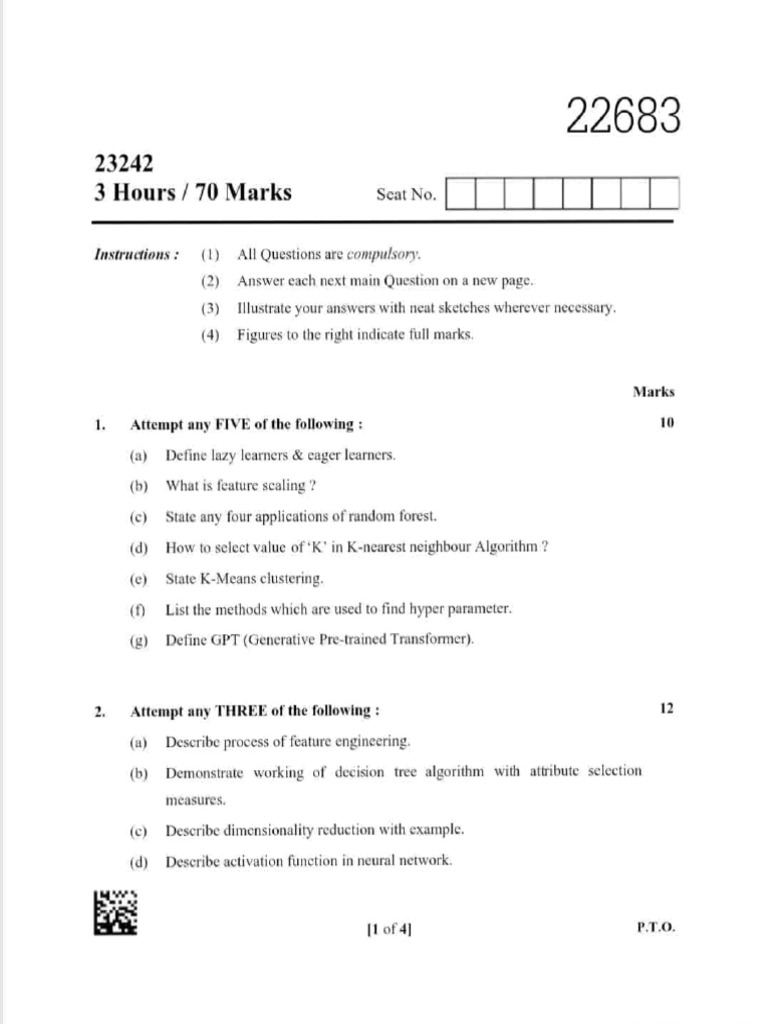 22683

23242
3 Hours / 70 Marks

Seat No.

Instructions : (1) All Questions are compulsory.
(2) Answer each next main Question on a new page.
(3) Illustrate your answers with neat sketches wherever necessary.
(4) Figures to the right indicate full marks.

Marks

1. Attempt any FIVE of the following : 10

(a) Define lazy learners & eager learners.

(b) What is feature scaling ?

(c) State any four applications of random forest.

(d) How to select value of 'K' in K-nearest neighbour Algorithm ?

(e) State K-Means clustering.

(f) List the methods which are used to find hyper parameter.

(g) Define GPT (Generative Pre-trained Transformer).

2. Attempt any THREE of the following : 12

(a) Describe process of feature engineering.

(b) Demonstrate working of decision tree algorithm with attribute selection measures.

(c) Describe dimensionality reduction with example.

(d) Describe activation function in neural network.

[1 of 4]

P.T.O.